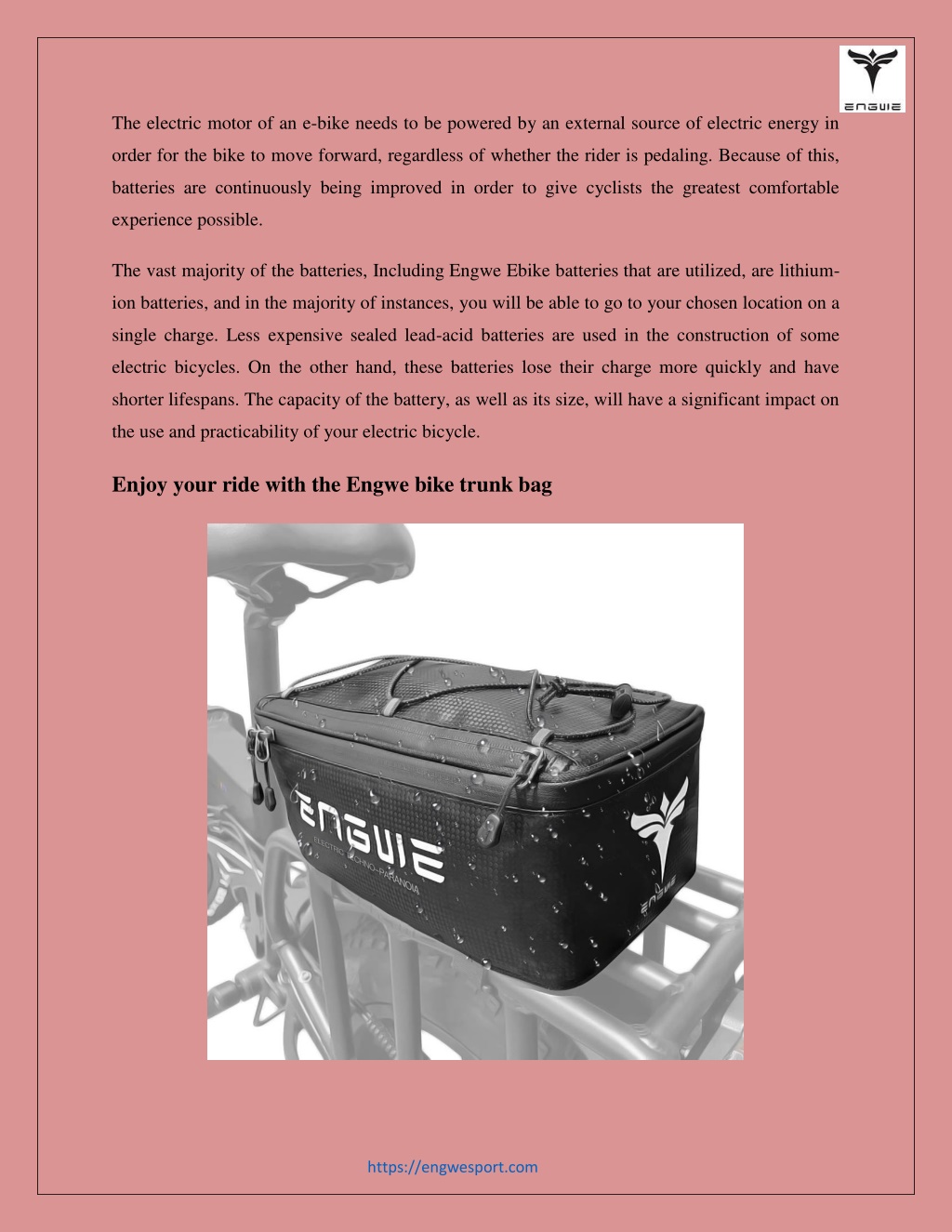 ENGWE

The electric motor of an e-bike needs to be powered by an external source of electric energy in order for the bike to move forward, regardless of whether the rider is pedaling. Because of this, batteries are continuously being improved in order to give cyclists the greatest comfortable experience possible.

The vast majority of the batteries, Including Engwe Ebike batteries that are utilized, are lithium-ion batteries, and in the majority of instances, you will be able to go to your chosen location on a single charge. Less expensive sealed lead-acid batteries are used in the construction of some electric bicycles. On the other hand, these batteries lose their charge more quickly and have shorter lifespans. The capacity of the battery, as well as its size, will have a significant impact on the use and practicability of your electric bicycle.

Enjoy your ride with the Engwe bike trunk bag

ENGWE
ELECTRIC TECHNO-PARANOIA
ENGWE

https://engwesport.com